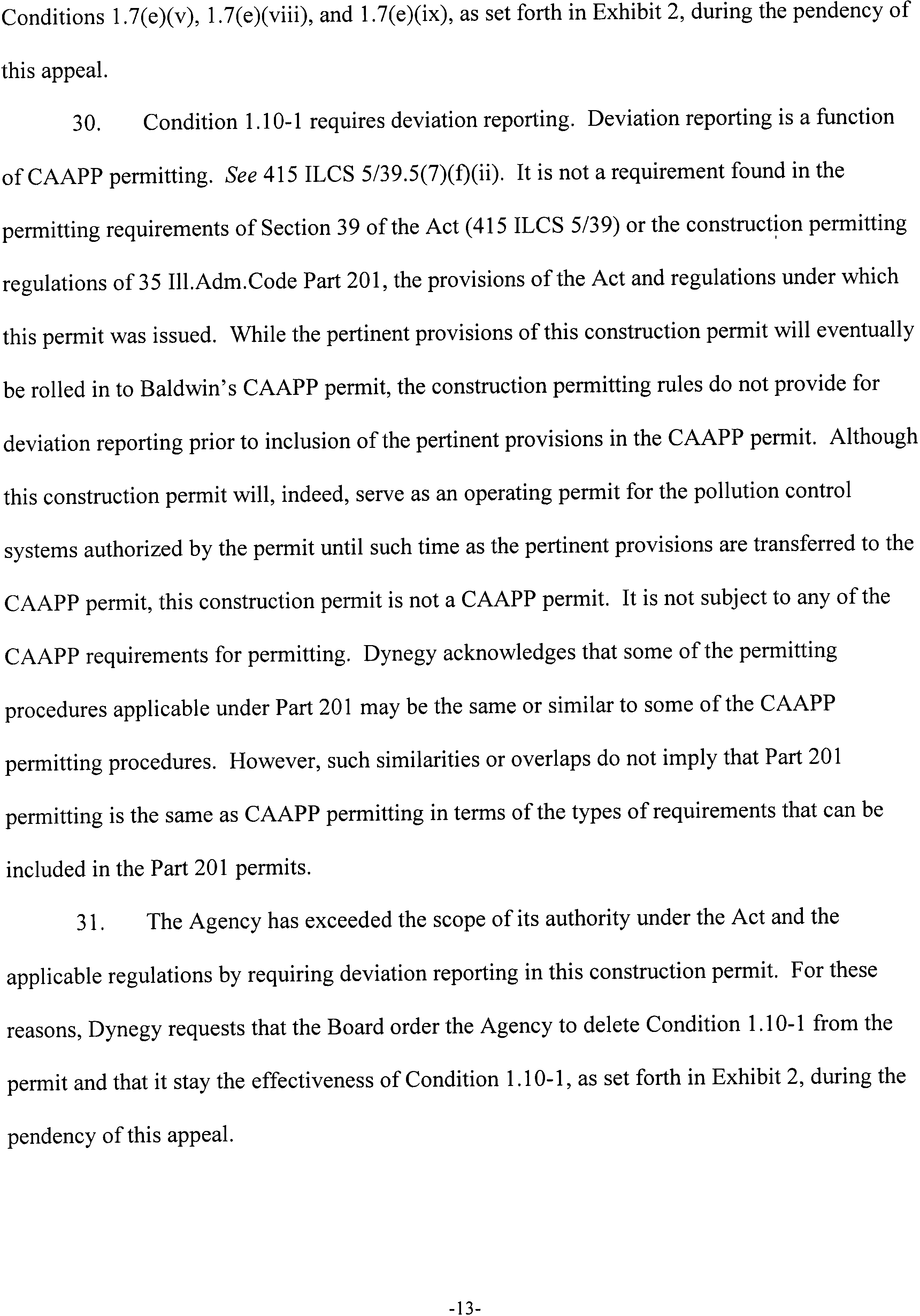 Conditions 1.7(e)(v), 1.7(e)(viii), and 1.7(e)(ix), as set forth in Exhibit 2, during the pendency of this appeal.

30. Condition 1.10-1 requires deviation reporting. Deviation reporting is a function of CAAPP permitting. See 415 ILCS 5/39.5(7)(f)(ii). It is not a requirement found in the permitting requirements of Section 39 of the Act (415 ILCS 5/39) or the construction permitting regulations of 35 Ill.Adm.Code Part 201, the provisions of the Act and regulations under which this permit was issued. While the pertinent provisions of this construction permit will eventually be rolled in to Baldwin's CAAPP permit, the construction permitting rules do not provide for deviation reporting prior to inclusion of the pertinent provisions in the CAAPP permit. Although this construction permit will, indeed, serve as an operating permit for the pollution control systems authorized by the permit until such time as the pertinent provisions are transferred to the CAAPP permit, this construction permit is not a CAAPP permit. It is not subject to any of the CAAPP requirements for permitting. Dynegy acknowledges that some of the permitting procedures applicable under Part 201 may be the same or similar to some of the CAAPP permitting procedures. However, such similarities or overlaps do not imply that Part 201 permitting is the same as CAAPP permitting in terms of the types of requirements that can be included in the Part 201 permits.

31. The Agency has exceeded the scope of its authority under the Act and the applicable regulations by requiring deviation reporting in this construction permit. For these reasons, Dynegy requests that the Board order the Agency to delete Condition 1.10-1 from the permit and that it stay the effectiveness of Condition 1.10-1, as set forth in Exhibit 2, during the pendency of this appeal.

-13-